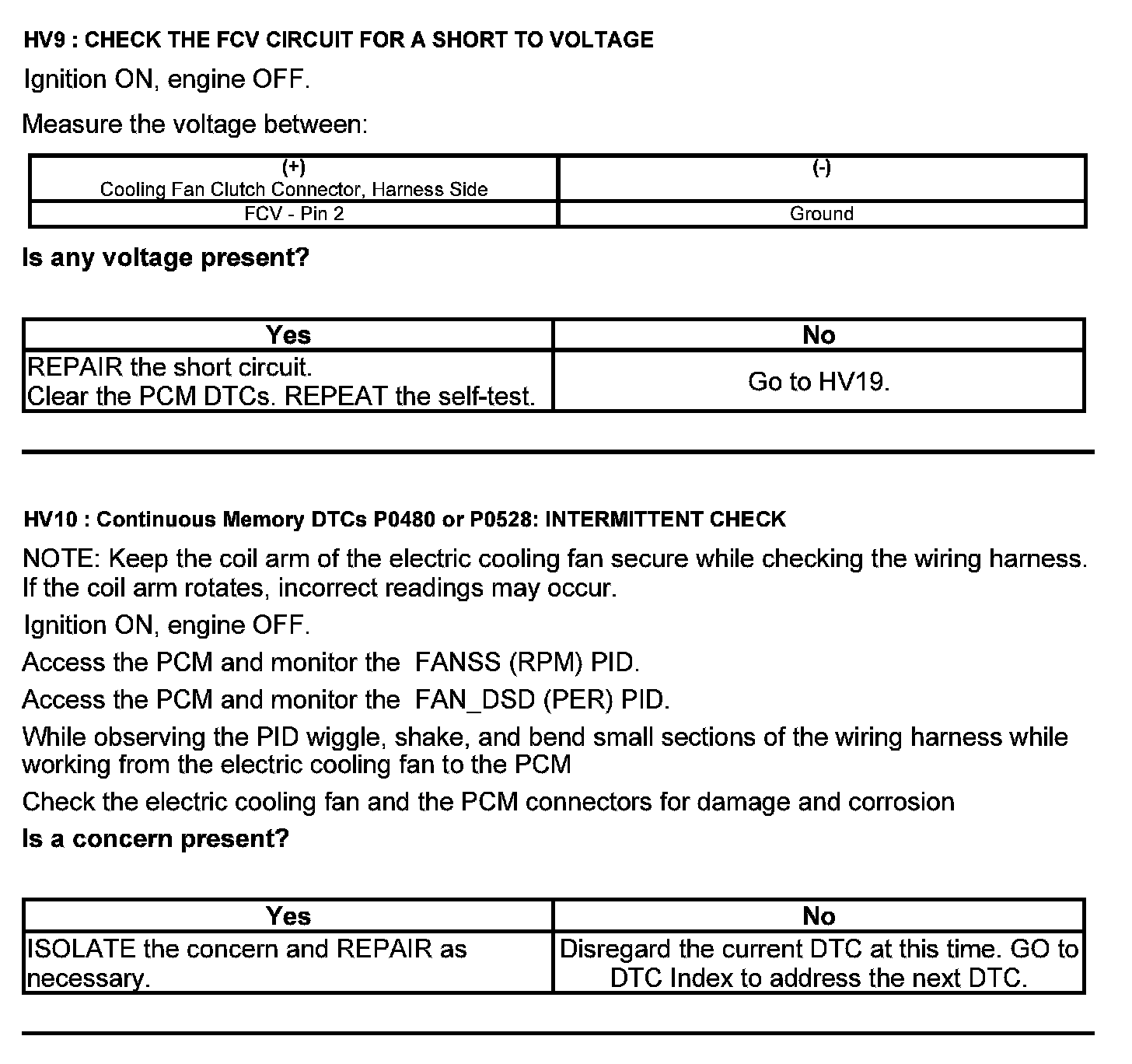 HV9 : CHECK THE FCV CIRCUIT FOR A SHORT TO VOLTAGE

Ignition ON, engine OFF.

Measure the voltage between:

| (+) Cooling Fan Clutch Connector, Harness Side | (-) |
|---|---|
| FCV - Pin 2 | Ground |

Is any voltage present?

| Yes | No |
|---|---|
| REPAIR the short circuit. Clear the PCM DTCs. REPEAT the self-test. | Go to HV19. |

HV10 : Continuous Memory DTCs P0480 or P0528: INTERMITTENT CHECK

NOTE: Keep the coil arm of the electric cooling fan secure while checking the wiring harness. If the coil arm rotates, incorrect readings may occur.

Ignition ON, engine OFF.

Access the PCM and monitor the FANSS (RPM) PID.

Access the PCM and monitor the FAN_DSD (PER) PID.

While observing the PID wiggle, shake, and bend small sections of the wiring harness while working from the electric cooling fan to the PCM

Check the electric cooling fan and the PCM connectors for damage and corrosion

Is a concern present?

| Yes | No |
|---|---|
| ISOLATE the concern and REPAIR as necessary. | Disregard the current DTC at this time. GO to DTC Index to address the next DTC. |